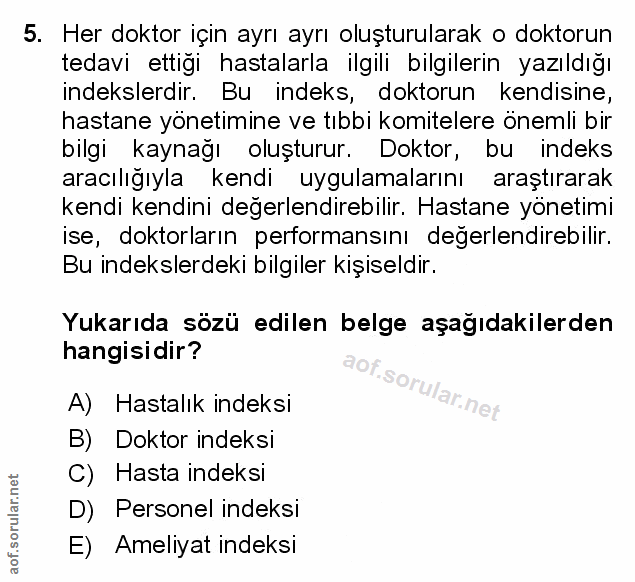 5. Her doktor için ayrı ayrı oluşturularak o doktorun tedavi ettiği hastalarla ilgili bilgilerin yazıldığı indekslerdir. Bu indeks, doktorun kendisine, hastane yönetimine ve tıbbi komitelere önemli bir bilgi kaynağı oluşturur. Doktor, bu indeks aracılığıyla kendi uygulamalarını araştırarak kendi kendini değerlendirebilir. Hastane yönetimi ise, doktorların performansını değerlendirebilir. Bu indekslerdeki bilgiler kişiseldir.

Yukarıda sözü edilen belge aşağıdakilerden hangisidir?

aof.sorular.net

A) Hastalık indeksi
B) Doktor indeksi
C) Hasta indeksi
D) Personel indeksi
E) Ameliyat indeksi

aof.sorular.net